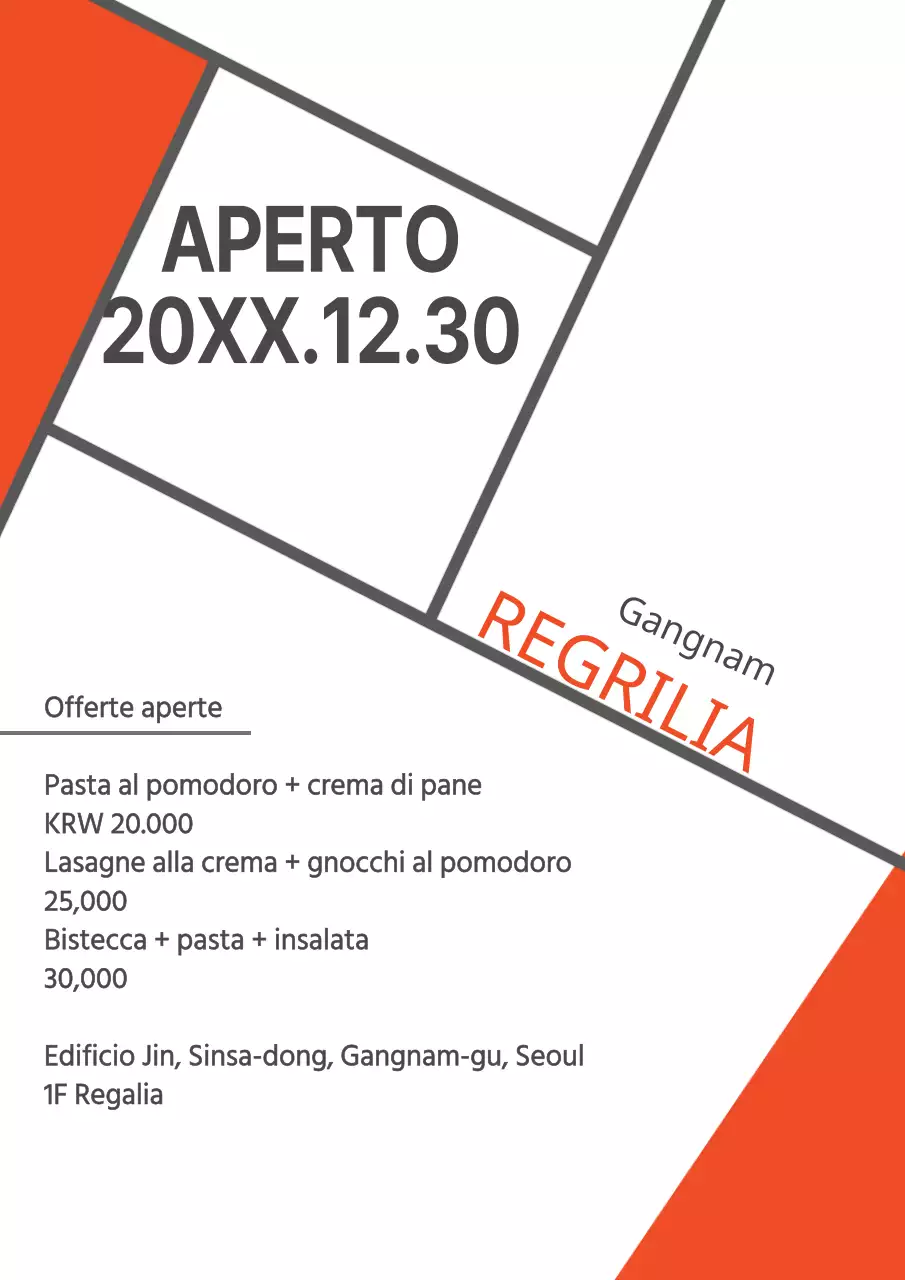 APERTO
20XX.12.30

Gangnam
REGRILIA

Offerte aperte

Pasta al pomodoro + crema di pane
KRW 20.000
Lasagne alla crema + gnocchi al pomodoro
25,000
Bistecca + pasta + insalata
30,000

Edificio Jin, Sinsa-dong, Gangnam-gu, Seoul
1F Regalia